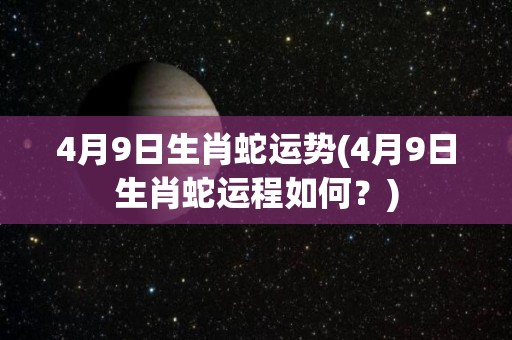 4月9日生肖蛇运势(4月9日生肖蛇运程如何？）